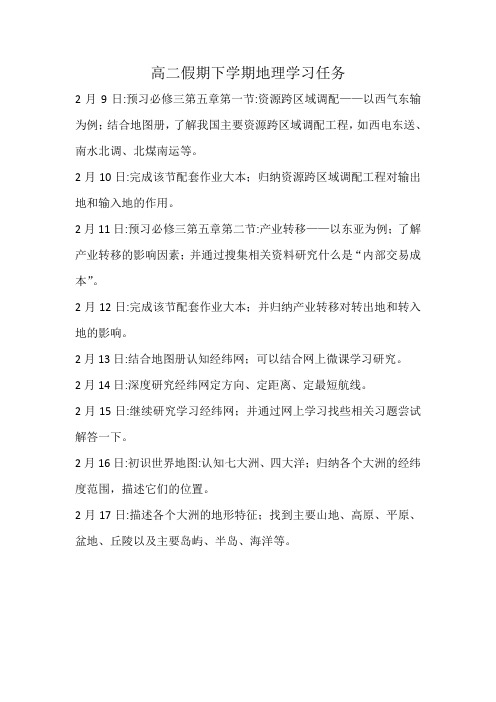 高二假期下学期地理学习任务

2 月 9 日:预习必修三第五章第一节:资源跨区域调配——以西气东输为例；结合地图册，了解我国主要资源跨区域调配工程，如西电东送、南水北调、北煤南运等。

2 月 10 日:完成该节配套作业大本；归纳资源跨区域调配工程对输出地和输入地的作用。

2 月 11 日:预习必修三第五章第二节:产业转移——以东亚为例；了解产业转移的影响因素；并通过搜集相关资料研究什么是“内部交易成本”。

2 月 12 日:完成该节配套作业大本；并归纳产业转移对转出地和转入地的影响。

2 月 13 日:结合地图册认知经纬网；可以结合网上微课学习研究。

2 月 14 日:深度研究经纬网定方向、定距离、定最短航线。

2 月 15 日:继续研究学习经纬网；并通过网上学习找些相关习题尝试解答一下。

2 月 16 日:初识世界地图:认知七大洲、四大洋；归纳各个大洲的经纬度范围，描述它们的位置。

2 月 17 日:描述各个大洲的地形特征；找到主要山地、高原、平原、盆地、丘陵以及主要岛屿、半岛、海洋等。